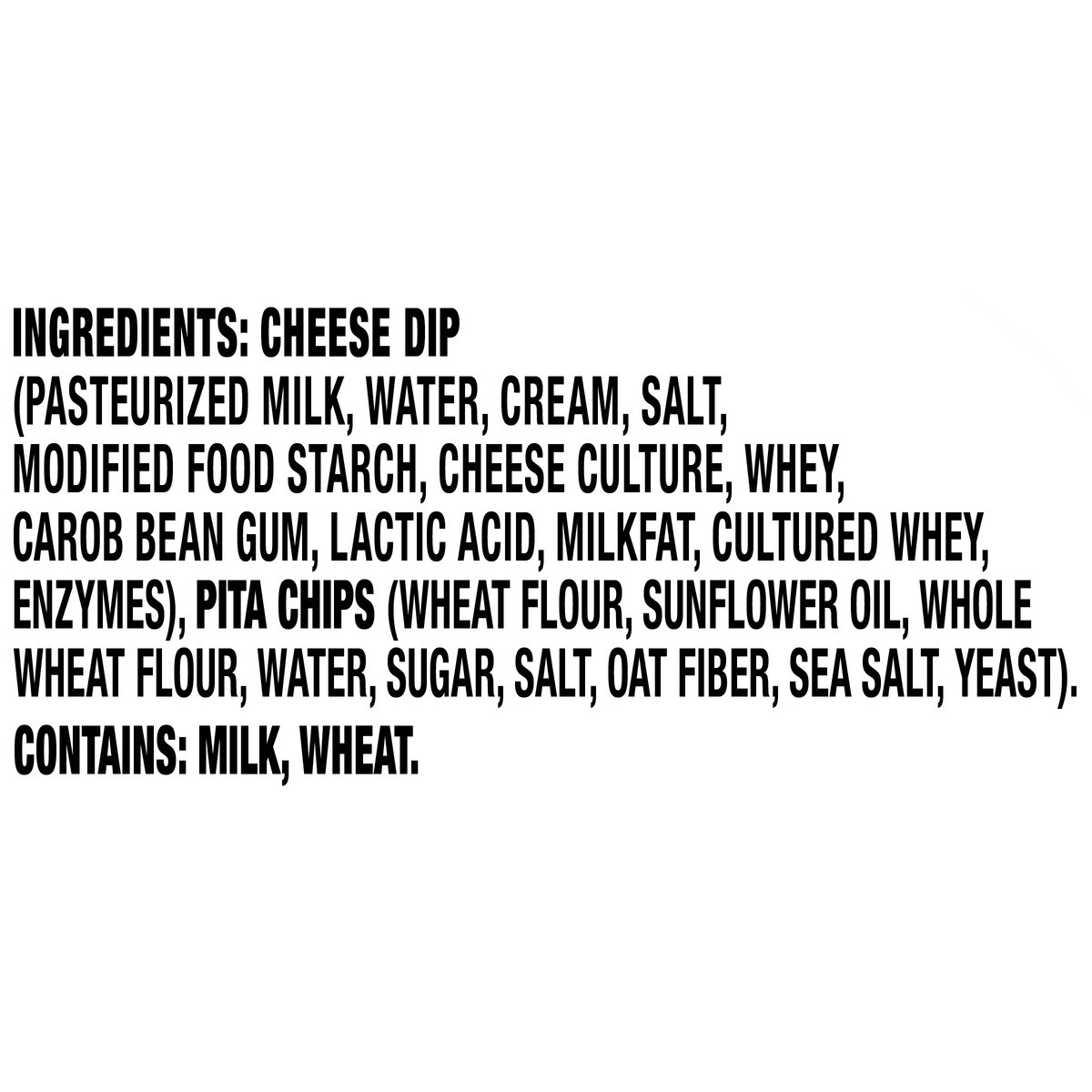 INGREDIENTS: CHEESE DIP (PASTEURIZED MILK, WATER, CREAM, SALT, MODIFIED FOOD STARCH, CHEESE CULTURE, WHEY, CAROB BEAN GUM, LACTIC ACID, MILKFAT, CULTURED WHEY, ENZYMES), PITA CHIPS (WHEAT FLOUR, SUNFLOWER OIL, WHOLE WHEAT FLOUR, WATER, SUGAR, SALT, OAT FIBER, SEA SALT, YEAST).

CONTAINS: MILK, WHEAT.